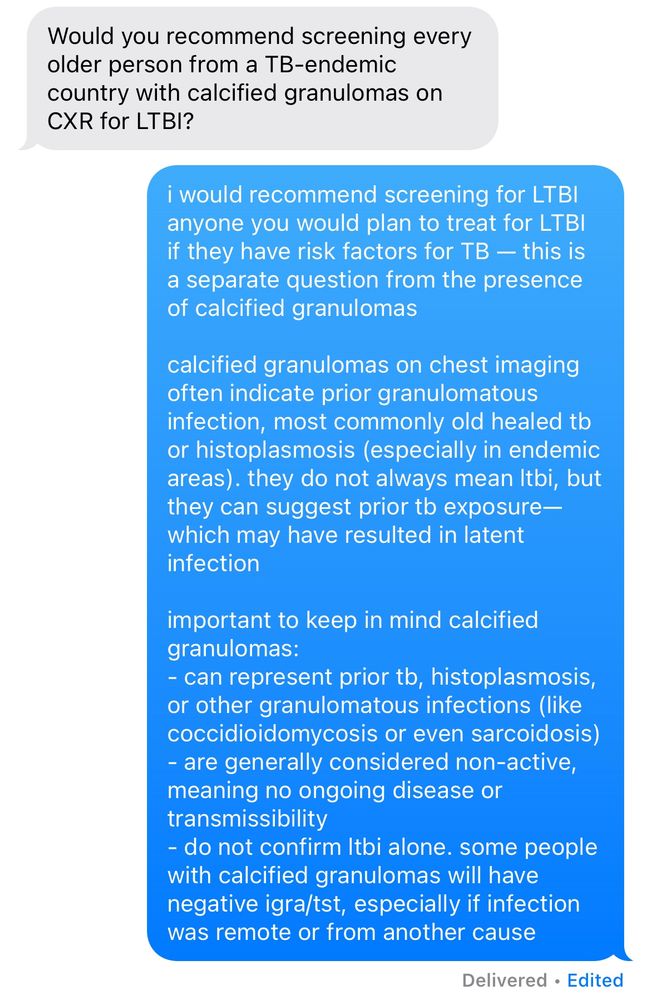 Would you recommend screening every older person from a TB-endemic country with calcified granulomas on CXR for LTBI?

i would recommend screening for LTBI anyone you would plan to treat for LTBI if they have risk factors for TB — this is a separate question from the presence of calcified granulomas

calcified granulomas on chest imaging often indicate prior granulomatous infection, most commonly old healed tb or histoplasmosis (especially in endemic areas). they do not always mean ltbi, but they can suggest prior tb exposure— which may have resulted in latent infection

important to keep in mind calcified granulomas:
- can represent prior tb, histoplasmosis, or other granulomatous infections (like coccidioidomycosis or even sarcoidosis)
- are generally considered non-active, meaning no ongoing disease or transmissibility
- do not confirm ltbi alone. some people with calcified granulomas will have negative igra/tst, especially if infection was remote or from another cause

Delivered • Edited